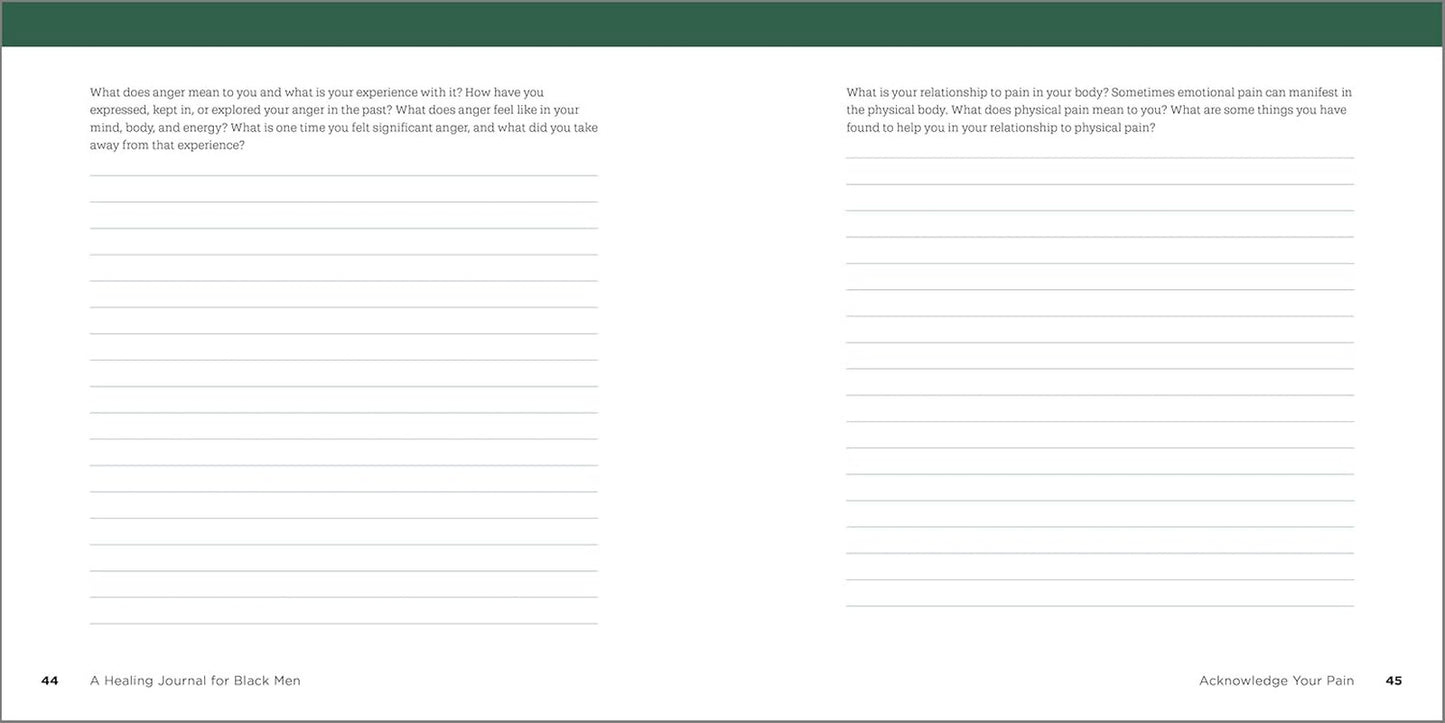 What does anger mean to you and what is your experience with it? How have you expressed, kept in, or explored your anger in the past? What does anger feel like in your mind, body, and energy? What is one time you felt significant anger, and what did you take away from that experience?

44 A Healing Journal for Black Men

What is your relationship to pain in your body? Sometimes emotional pain can manifest in the physical body. What does physical pain mean to you? What are some things you have found to help you in your relationship to physical pain?

Acknowledge Your Pain 45